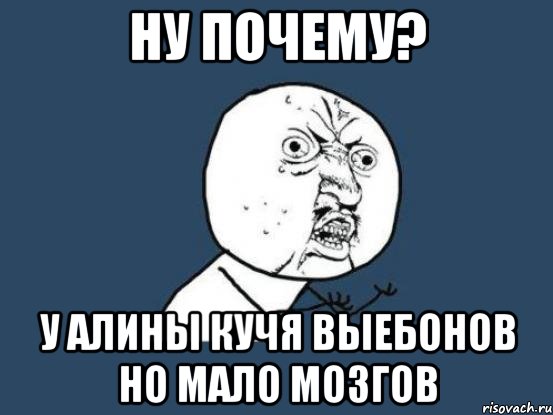 НУ ПОЧЕМУ?

У АЛИНЫ КУЧЯ ВЫЕБОНОВ НО МАЛО МОЗГОВ

risovach.ru